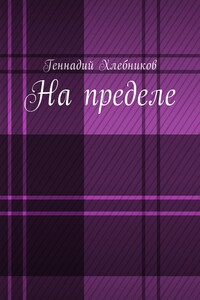 Геннадий Хлебников

На пределе